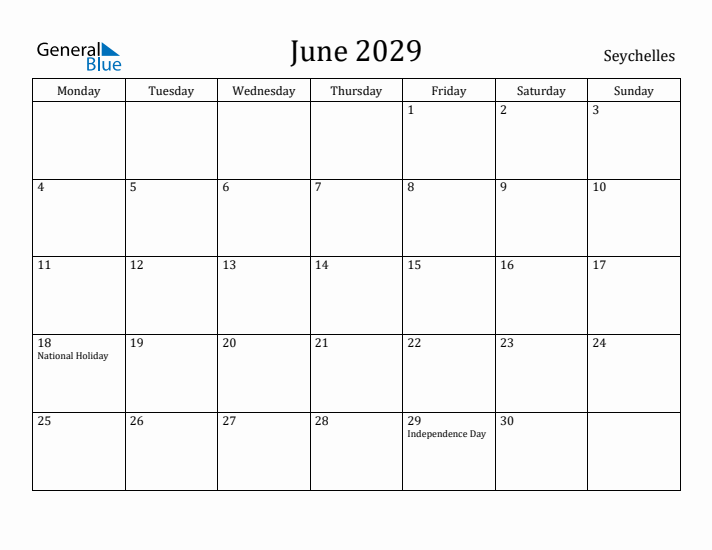 General Blue

June 2029

Seychelles

| Monday | Tuesday | Wednesday | Thursday | Friday | Saturday | Sunday |
|---|---|---|---|---|---|---|
| | | | | 1 | 2 | 3 |
| 4 | 5 | 6 | 7 | 8 | 9 | 10 |
| 11 | 12 | 13 | 14 | 15 | 16 | 17 |
| 18 National Holiday | 19 | 20 | 21 | 22 | 23 | 24 |
| 25 | 26 | 27 | 28 | 29 Independence Day | 30 | |